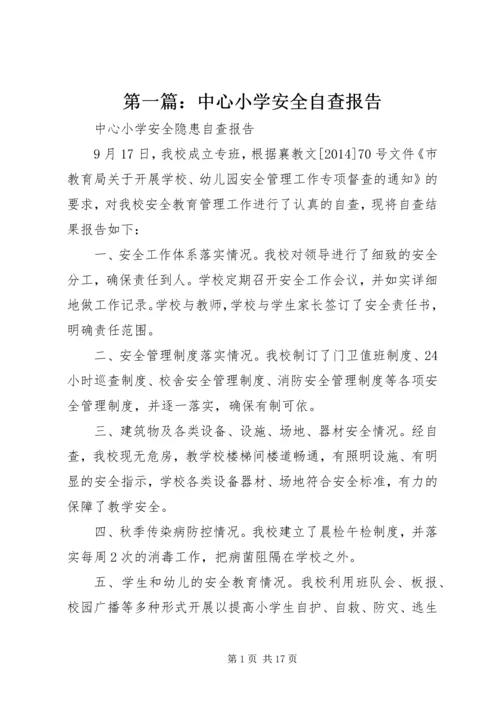 第一篇：中心小学安全自查报告

中心小学安全隐患自查报告

9月17日，我校成立专班，根据襄教文[2014]70号文件《市教育局关于开展学校、幼儿园安全管理工作专项督查的通知》的要求，对我校安全教育管理工作进行了认真的自查，现将自查结果报告如下：

一、安全工作体系落实情况。我校对领导进行了细致的安全分工，确保责任到人。学校定期召开安全工作会议，并如实详细地做工作记录。学校与教师，学校与学生家长签订了安全责任书，明确责任范围。

二、安全管理制度落实情况。我校制订了门卫值班制度、24小时巡查制度、校舍安全管理制度、消防安全管理制度等各项安全管理制度，并逐一落实，确保有制可依。

三、建筑物及各类设备、设施、场地、器材安全情况。经自查，我校现无危房，教学校楼梯间楼道畅通，有照明设施、有明显的安全指示，学校各类设备器材、场地符合安全标准，有力的保障了教学安全。

四、秋季传染病防控情况。我校建立了晨检午检制度，并落实每周2次的消毒工作，把病菌阻隔在学校之外。

五、学生和幼儿的安全教育情况。我校利用班队会、板报、校园广播等多种形式开展以提高小学生自护、自救、防灾、逃生

第1页 共17页